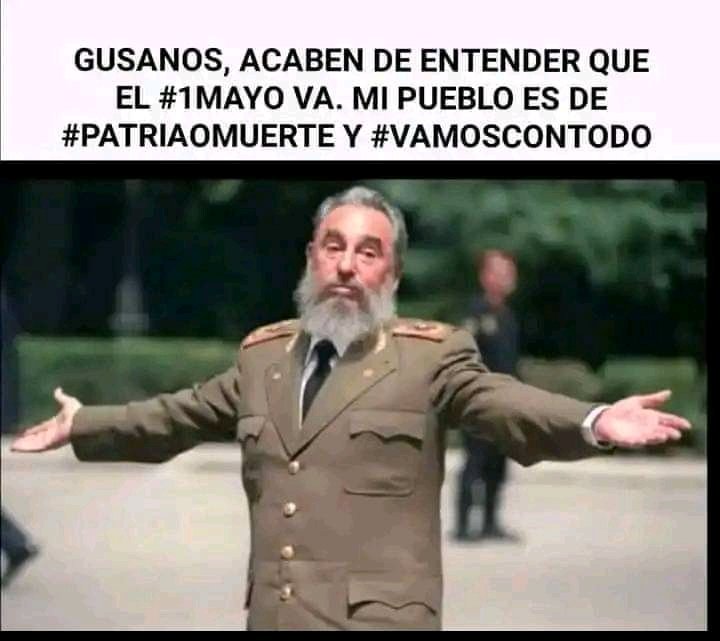 GUSANOS, ACABEN DE ENTENDER QUE EL #1MAYO VA. MI PUEBLO ES DE #PATRIAOMUERTE Y #VAMOSCONTODO